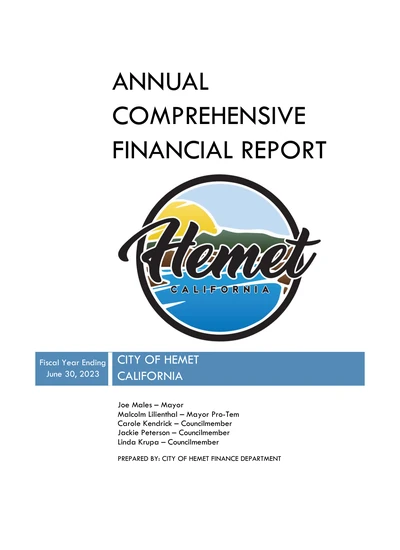 ANNUAL COMPREHENSIVE FINANCIAL REPORT

Hemet
CALIFORNIA

Fiscal Year Ending June 30, 2023

CITY OF HEMET
CALIFORNIA

Joe Males – Mayor
Malcolm Lilienthal – Mayor Pro-Tem
Carole Kendrick – Councilmember
Jackie Peterson – Councilmember
Linda Krupa – Councilmember

PREPARED BY: CITY OF HEMET FINANCE DEPARTMENT